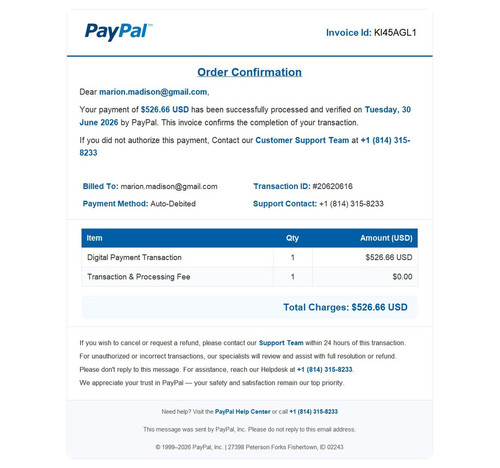 PayPal™

Invoice Id: KI45AGL1

Order Confirmation

Dear marion.madison@gmail.com,

Your payment of $526.66 USD has been successfully processed and verified on Tuesday, 30 June 2026 by PayPal. This invoice confirms the completion of your transaction.

If you did not authorize this payment, Contact our Customer Support Team at +1 (814) 315-8233

Billed To: marion.madison@gmail.com

Payment Method: Auto-Debited

Transaction ID: #20620616

Support Contact: +1 (814) 315-8233

| Item | Qty | Amount (USD) |
|---|---|---|
| Digital Payment Transaction | 1 | $526.66 USD |
| Transaction & Processing Fee | 1 | $0.00 |

Total Charges: $526.66 USD

If you wish to cancel or request a refund, please contact our Support Team within 24 hours of this transaction.

For unauthorized or incorrect transactions, our specialists will review and assist with full resolution or refund.

Please don't reply to this message. For assistance, reach our Helpdesk at +1 (814) 315-8233.

We appreciate your trust in PayPal — your safety and satisfaction remain our top priority.

Need help? Visit the PayPal Help Center or call +1 (814) 315-8233

This message was sent by PayPal, Inc. Please do not reply to this email address.

© 1999–2026 PayPal, Inc. | 27398 Peterson Forks Fishertown, ID 02243